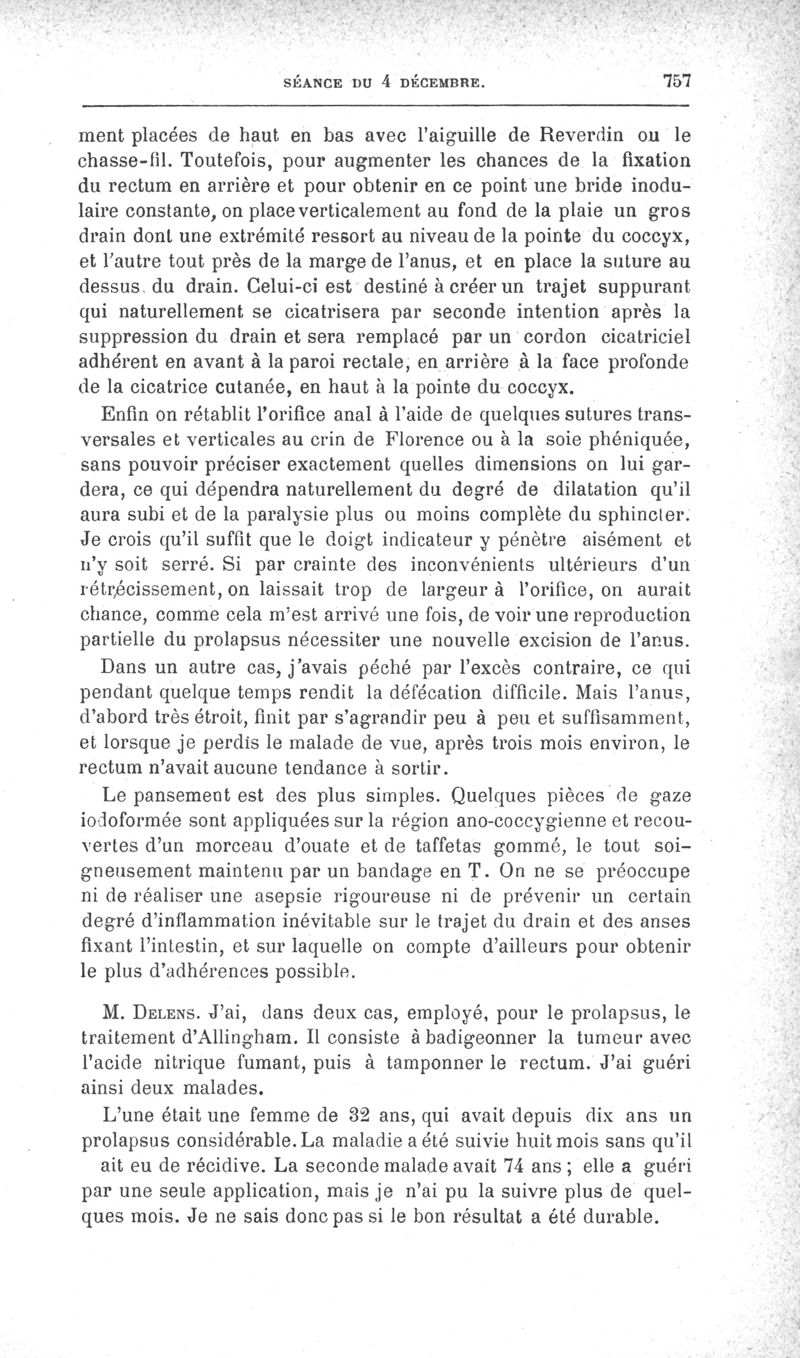 SÉANCE DU 4 DÉCEMBRE. 757

ment placées de haut en bas avec l'aiguille de Reverdin ou le chasse-fil. Toutefois, pour augmenter les chances de la fixation du rectum en arrière et pour obtenir en ce point une bride inodulaire constante, on place verticalement au fond de la plaie un gros drain dont une extrémité ressort au niveau de la pointe du coccyx, et l'autre tout près de la marge de l'anus, et en place la suture au dessus du drain. Celui-ci est destiné à créer un trajet suppurant qui naturellement se cicatrisera par seconde intention après la suppression du drain et sera remplacé par un cordon cicatriciel adhérent en avant à la paroi rectale, en arrière à la face profonde de la cicatrice cutanée, en haut à la pointe du coccyx.

Enfin on rétablit l'orifice anal à l'aide de quelques sutures transversales et verticales au crin de Florence ou à la soie phéniquée, sans pouvoir préciser exactement quelles dimensions on lui gardera, ce qui dépendra naturellement du degré de dilatation qu'il aura subi et de la paralysie plus ou moins complète du sphincter. Je crois qu'il suffit que le doigt indicateur y pénètre aisément et n'y soit serré. Si par crainte des inconvénients ultérieurs d'un rétrécissement, on laissait trop de largeur à l'orifice, on aurait chance, comme cela m'est arrivé une fois, de voir une reproduction partielle du prolapsus nécessiter une nouvelle excision de l'anus.

Dans un autre cas, j'avais péché par l'excès contraire, ce qui pendant quelque temps rendit la défécation difficile. Mais l'anus, d'abord très étroit, finit par s'agrandir peu à peu et suffisamment, et lorsque je perdis le malade de vue, après trois mois environ, le rectum n'avait aucune tendance à sortir.

Le pansement est des plus simples. Quelques pièces de gaze iodoformée sont appliquées sur la région ano-coccygienne et recouvertes d'un morceau d'ouate et de taffetas gommé, le tout soigneusement maintenu par un bandage en T. On ne se préoccupe ni de réaliser une asepsie rigoureuse ni de prévenir un certain degré d'inflammation inévitable sur le trajet du drain et des anses fixant l'intestin, et sur laquelle on compte d'ailleurs pour obtenir le plus d'adhérences possible.

M. DELENS. J'ai, dans deux cas, employé, pour le prolapsus, le traitement d'Allingham. Il consiste à badigeonner la tumeur avec l'acide nitrique fumant, puis à tamponner le rectum. J'ai guéri ainsi deux malades.

L'une était une femme de 32 ans, qui avait depuis dix ans un prolapsus considérable. La maladie a été suivie huit mois sans qu'il ait eu de récidive. La seconde malade avait 74 ans ; elle a guéri par une seule application, mais je n'ai pu la suivre plus de quelques mois. Je ne sais donc pas si le bon résultat a été durable.